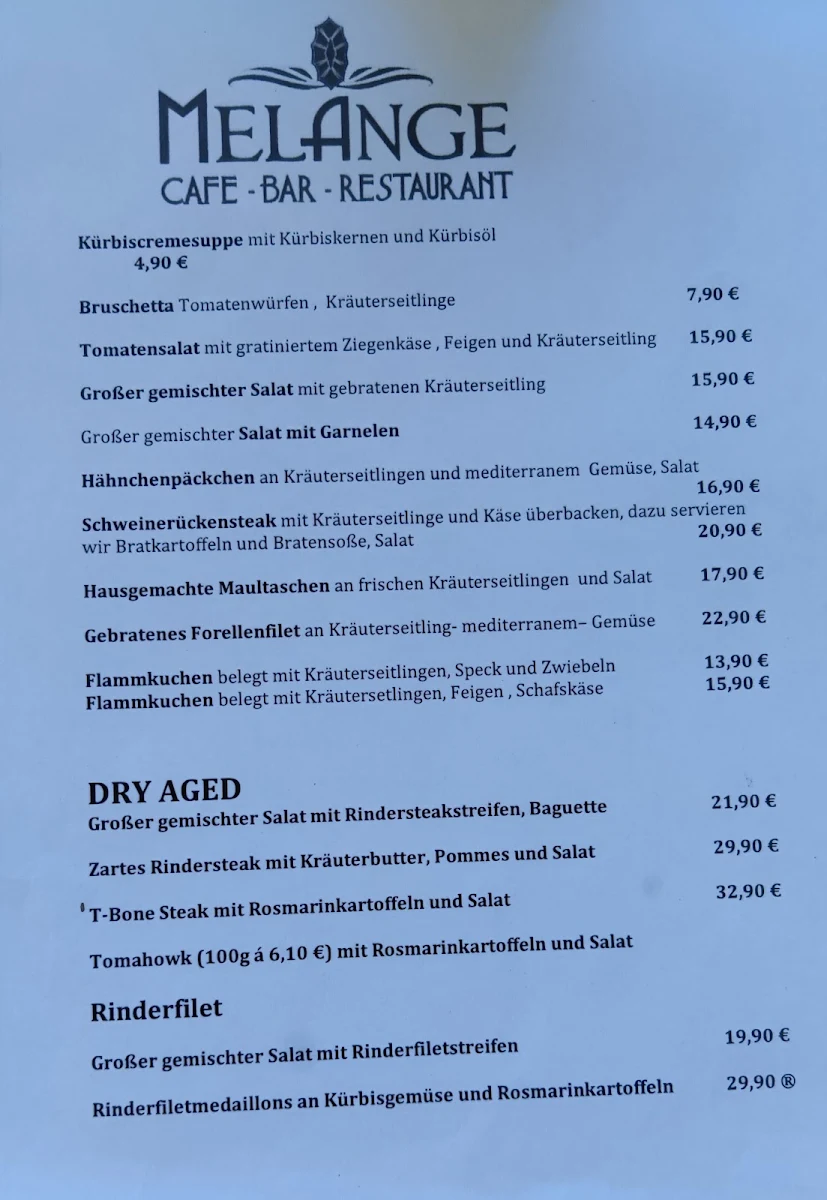 MELANGE
CAFE - BAR - RESTAURANT

Kürbiscremesuppe mit Kürbiskernen und Kürbisöl
4,90 €

Bruschetta Tomatenwürfen , Kräuterseitlinge 7,90 €

Tomatensalat mit gratiniertem Ziegenkäse , Feigen und Kräuterseitling 15,90 €

Großer gemischter Salat mit gebratenen Kräuterseitling 15,90 €

Großer gemischter Salat mit Garnelen 14,90 €

Hähnchenpäckchen an Kräuterseitlingen und mediterranem Gemüse, Salat 16,90 €

Schweinerückensteak mit Kräuterseitlinge und Käse überbacken, dazu servieren wir Bratkartoffeln und Bratensoße, Salat 20,90 €

Hausgemachte Maultaschen an frischen Kräuterseitlingen und Salat 17,90 €

Gebratenes Forellenfilet an Kräuterseitling- mediterranem– Gemüse 22,90 €

Flammkuchen belegt mit Kräuterseitlingen, Speck und Zwiebeln 13,90 €
Flammkuchen belegt mit Kräutersetlingen, Feigen , Schafskäse 15,90 €

DRY AGED
Großer gemischter Salat mit Rindersteakstreifen, Baguette 21,90 €

Zartes Rindersteak mit Kräuterbutter, Pommes und Salat 29,90 €

T-Bone Steak mit Rosmarinkartoffeln und Salat 32,90 €

Tomahowk (100g á 6,10 €) mit Rosmarinkartoffeln und Salat

Rinderfilet

Großer gemischter Salat mit Rinderfiletstreifen 19,90 €

Rinderfiletmedaillons an Kürbisgemüse und Rosmarinkartoffeln 29,90 ®